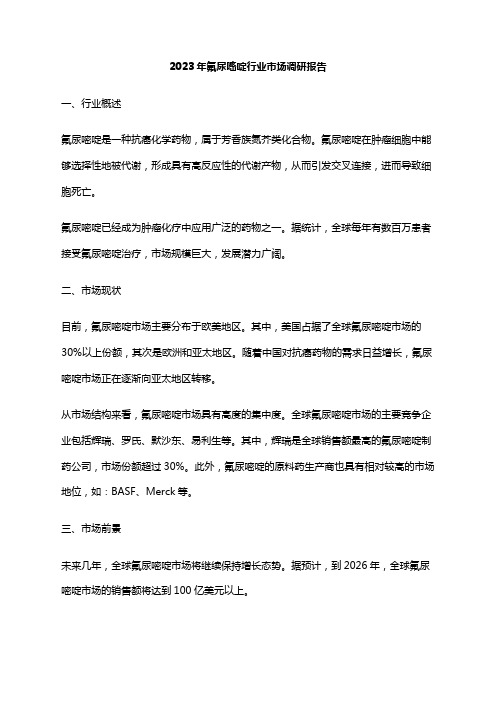 2023年氟尿嘧啶行业市场调研报告

一、行业概述

氟尿嘧啶是一种抗癌化学药物，属于芳香族氮芥类化合物。氟尿嘧啶在肿瘤细胞中能够选择性地被代谢，形成具有高反应性的代谢产物，从而引发交叉连接，进而导致细胞死亡。

氟尿嘧啶已经成为肿瘤化疗中应用广泛的药物之一。据统计，全球每年有数百万患者接受氟尿嘧啶治疗，市场规模巨大，发展潜力广阔。

二、市场现状

目前，氟尿嘧啶市场主要分布于欧美地区。其中，美国占据了全球氟尿嘧啶市场的30%以上份额，其次是欧洲和亚太地区。随着中国对抗癌药物的需求日益增长，氟尿嘧啶市场正在逐渐向亚太地区转移。

从市场结构来看，氟尿嘧啶市场具有高度的集中度。全球氟尿嘧啶市场的主要竞争企业包括辉瑞、罗氏、默沙东、易利生等。其中，辉瑞是全球销售额最高的氟尿嘧啶制药公司，市场份额超过30%。此外，氟尿嘧啶的原料药生产商也具有相对较高的市场地位，如：BASF、Merck等。

三、市场前景

未来几年，全球氟尿嘧啶市场将继续保持增长态势。据预计，到2026年，全球氟尿嘧啶市场的销售额将达到100亿美元以上。